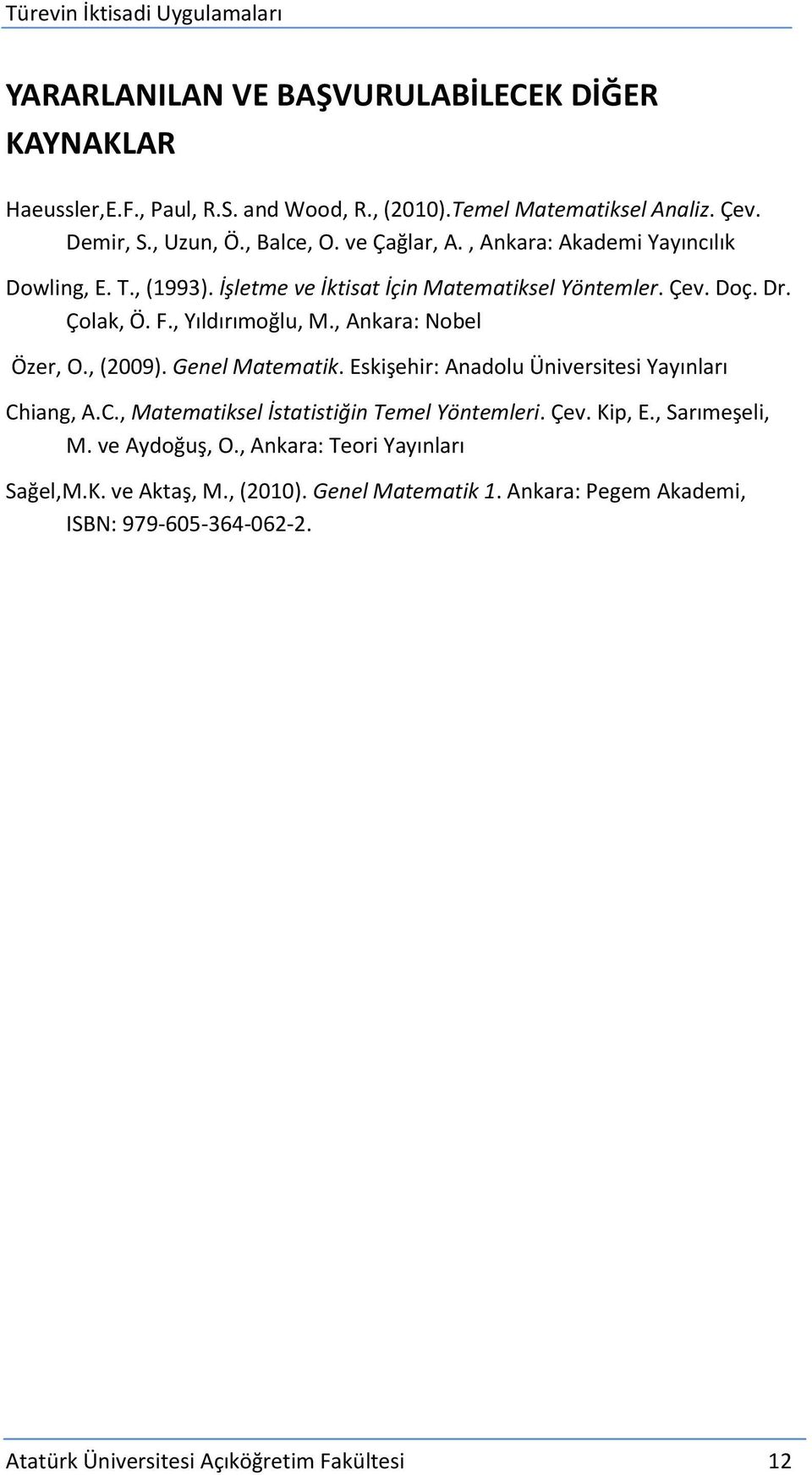 Türevin İktisadi Uygulamaları

YARARLANILAN VE BAŞVURULABİLECEK DİĞER KAYNAKLAR

Haeussler,E.F., Paul, R.S. and Wood, R., (2010).Temel Matematiksel Analiz. Çev. Demir, S., Uzun, Ö., Balce, O. ve Çağlar, A. , Ankara: Akademi Yayıncılık

Dowling, E. T., (1993). İşletme ve İktisat İçin Matematiksel Yöntemler. Çev. Doç. Dr. Çolak, Ö. F., Yıldırımoğlu, M., Ankara: Nobel

Özer, O., (2009). Genel Matematik. Eskişehir: Anadolu Üniversitesi Yayınları

Chiang, A.C., Matematiksel İstatistiğin Temel Yöntemleri. Çev. Kip, E., Sarımeşeli, M. ve Aydoğuş, O., Ankara: Teori Yayınları

Sağel,M.K. ve Aktaş, M., (2010). Genel Matematik 1. Ankara: Pegem Akademi, ISBN: 979-605-364-062-2.

Atatürk Üniversitesi Açıköğretim Fakültesi 12